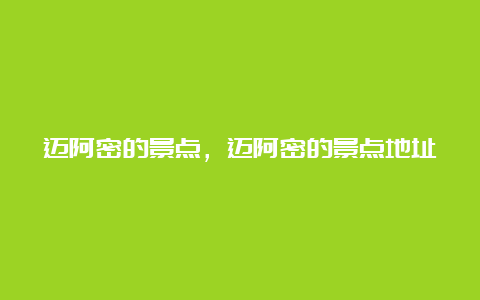 迈阿密的景点，迈阿密的景点地址